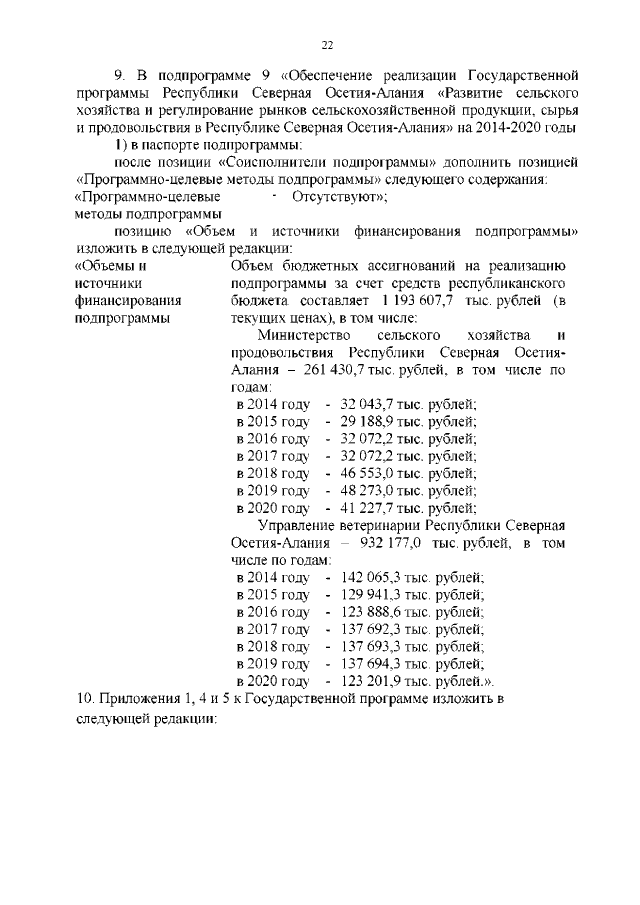 22

9. В подпрограмме 9 «Обеспечение реализации Государственной программы Республики Северная Осетия-Алания «Развитие сельского хозяйства и регулирование рынков сельскохозяйственной продукции, сырья и продовольствия в Республике Северная Осетия-Алания» на 2014-2020 годы

1) в паспорте подпрограммы:

после позиции «Соисполнители подпрограммы» дополнить позицией «Программно-целевые методы подпрограммы» следующего содержания:

«Программно-целевые методы подпрограммы - Отсутствуют»;

позицию «Объем и источники финансирования подпрограммы» изложить в следующей редакции:

«Объемы и источники финансирования подпрограммы

Объем бюджетных ассигнований на реализацию подпрограммы за счет средств республиканского бюджета составляет 1 193 607,7 тыс. рублей (в текущих ценах), в том числе:

Министерство сельского хозяйства и продовольствия Республики Северная Осетия-Алания – 261 430,7 тыс. рублей, в том числе по годам:

в 2014 году - 32 043,7 тыс. рублей;
в 2015 году - 29 188,9 тыс. рублей;
в 2016 году - 32 072,2 тыс. рублей;
в 2017 году - 32 072,2 тыс. рублей;
в 2018 году - 46 553,0 тыс. рублей;
в 2019 году - 48 273,0 тыс. рублей;
в 2020 году - 41 227,7 тыс. рублей;

Управление ветеринарии Республики Северная Осетия-Алания – 932 177,0 тыс. рублей, в том числе по годам:

в 2014 году - 142 065,3 тыс. рублей;
в 2015 году - 129 941,3 тыс. рублей;
в 2016 году - 123 888,6 тыс. рублей;
в 2017 году - 137 692,3 тыс. рублей;
в 2018 году - 137 693,3 тыс. рублей;
в 2019 году - 137 694,3 тыс. рублей;
в 2020 году - 123 201,9 тыс. рублей.».

10. Приложения 1, 4 и 5 к Государственной программе изложить в следующей редакции: